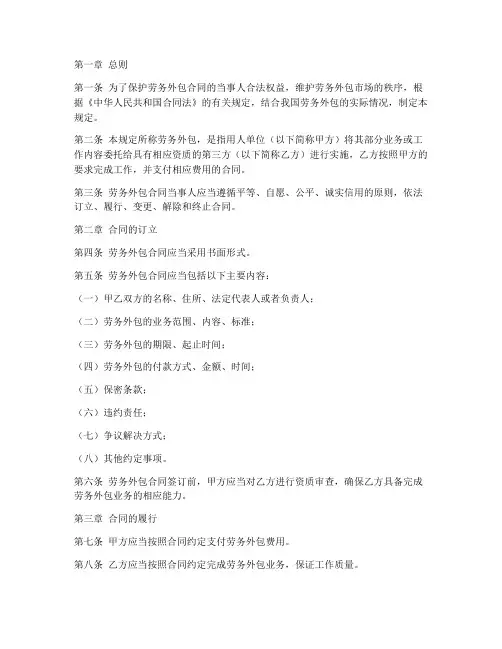 第一章 总则

第一条 为了保护劳务外包合同的当事人合法权益，维护劳务外包市场的秩序，根据《中华人民共和国合同法》的有关规定，结合我国劳务外包的实际情况，制定本规定。

第二条 本规定所称劳务外包，是指用人单位（以下简称甲方）将其部分业务或工作内容委托给具有相应资质的第三方（以下简称乙方）进行实施，乙方按照甲方的要求完成工作，并支付相应费用的合同。

第三条 劳务外包合同当事人应当遵循平等、自愿、公平、诚实信用的原则，依法订立、履行、变更、解除和终止合同。

第二章 合同的订立

第四条 劳务外包合同应当采用书面形式。

第五条 劳务外包合同应当包括以下主要内容：

（一）甲乙双方的名称、住所、法定代表人或者负责人；

（二）劳务外包的业务范围、内容、标准；

（三）劳务外包的期限、起止时间；

（四）劳务外包的付款方式、金额、时间；

（五）保密条款；

（六）违约责任；

（七）争议解决方式；

（八）其他约定事项。

第六条 劳务外包合同签订前，甲方应当对乙方进行资质审查，确保乙方具备完成劳务外包业务的相应能力。

第三章 合同的履行

第七条 甲方应当按照合同约定支付劳务外包费用。

第八条 乙方应当按照合同约定完成劳务外包业务，保证工作质量。